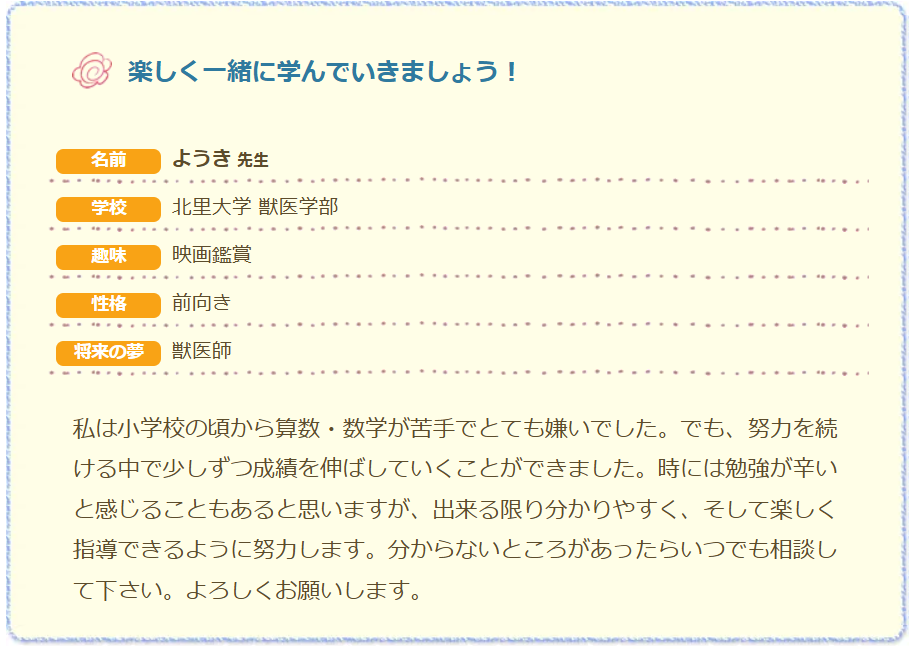 楽しく一緒に学んでいきましょう！

名前 ようき 先生

学校 北里大学 獣医学部

趣味 映画鑑賞

性格 前向き

将来の夢 獣医師

私は小学校の頃から算数・数学が苦手でとても嫌いでした。でも、努力を続ける中で少しずつ成績を伸ばしていくことができました。時には勉強が辛いと感じることもあると思いますが、出来る限り分かりやすく、そして楽しく指導できるように努力します。分からないところがあったらいつでも相談して下さい。よろしくお願いします。